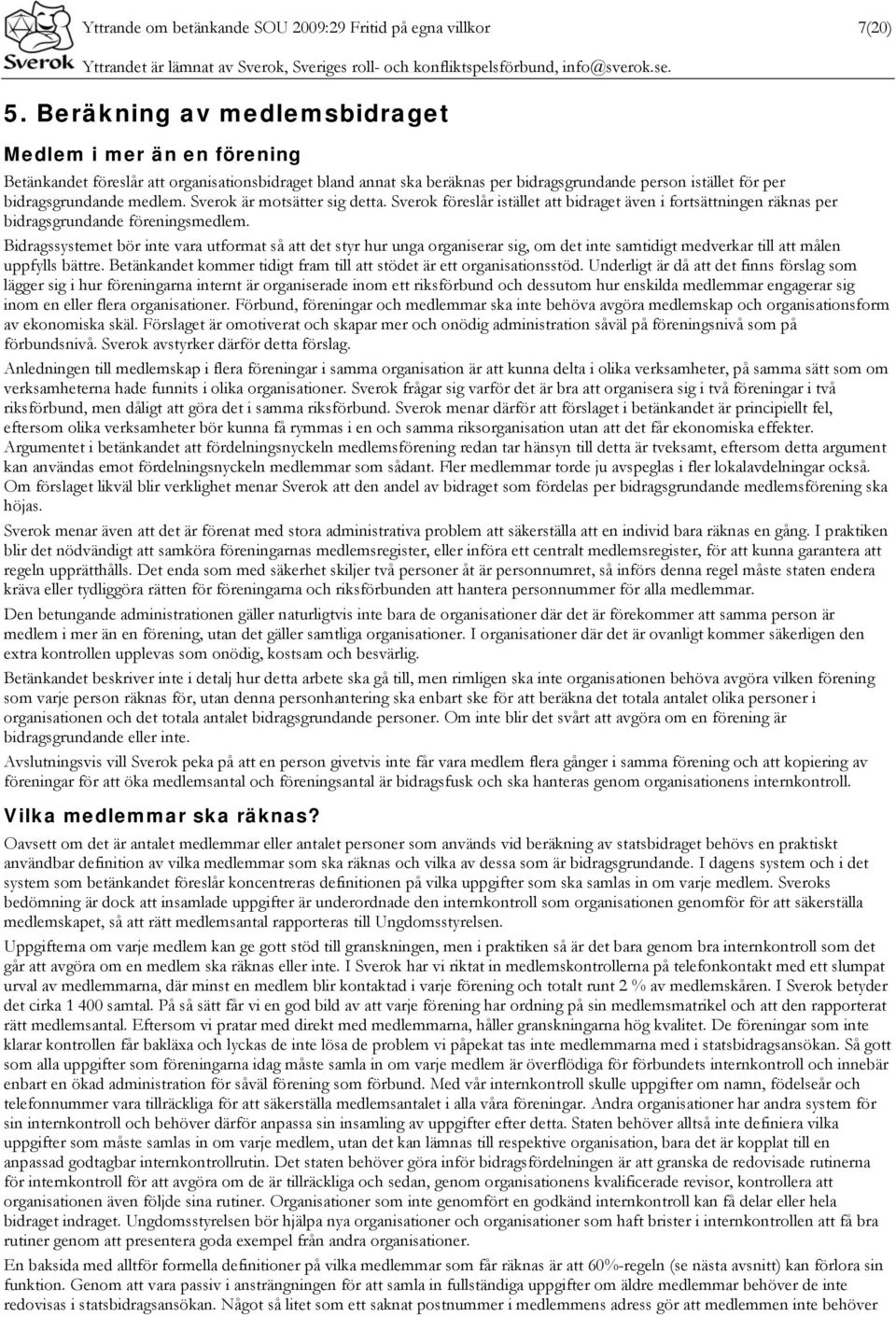 Sverok

Yttrande om betänkande SOU 2009:29 Fritid på egna villkor 7(20)

Yttrandet är lämnat av Sverok, Sveriges roll- och konfliktspelsförbund, info@sverok.se.

5. Beräkning av medlemsbidraget

Medlem i mer än en förening

Betänkandet föreslår att organisationsbidraget bland annat ska beräknas per bidragsgrundande person istället för per bidragsgrundande medlem. Sverok är motsätter sig detta. Sverok föreslår istället att bidraget även i fortsättningen räknas per bidragsgrundande föreningsmedlem.

Bidragssystemet bör inte vara utformat så att det styr hur unga organiserar sig, om det inte samtidigt medverkar till att målen uppfylls bättre. Betänkandet kommer tidigt fram till att stödet är ett organisationsstöd. Underligt är då att det finns förslag som lägger sig i hur föreningarna internt är organiserade inom ett riksförbund och dessutom hur enskilda medlemmar engagerar sig inom en eller flera organisationer. Förbund, föreningar och medlemmar ska inte behöva avgöra medlemskap och organisationsform av ekonomiska skäl. Förslaget är omotiverat och skapar mer och onödig administration såväl på föreningsnivå som på förbundsnivå. Sverok avstyrker därför detta förslag.

Anledningen till medlemskap i flera föreningar i samma organisation är att kunna delta i olika verksamheter, på samma sätt som om verksamheterna hade funnits i olika organisationer. Sverok frågar sig varför det är bra att organisera sig i två föreningar i två riksförbund, men dåligt att göra det i samma riksförbund. Sverok menar därför att förslaget i betänkandet är principiellt fel, eftersom olika verksamheter bör kunna få rymmas i en och samma riksorganisation utan att det får ekonomiska effekter. Argumentet i betänkandet att fördelningsnyckeln medlemsförening redan tar hänsyn till detta är tveksamt, eftersom detta argument kan användas emot fördelningsnyckeln medlemmar som sådant. Fler medlemmar torde ju avspeglas i fler lokalavdelningar också. Om förslaget likväl blir verklighet menar Sverok att den andel av bidraget som fördelas per bidragsgrundande medlemsförening ska höjas.

Sverok menar även att det är förenat med stora administrativa problem att säkerställa att en individ bara räknas en gång. I praktiken blir det nödvändigt att samköra föreningarnas medlemsregister, eller införa ett centralt medlemsregister, för att kunna garantera att regeln upprätthålls. Det enda som med säkerhet skiljer två personer åt är personnumret, så införs denna regel måste staten endera kräva eller tydliggöra rätten för föreningarna och riksförbunden att hantera personnummer för alla medlemmar.

Den betungande administrationen gäller naturligtvis inte bara de organisationer där det är förekommer att samma person är medlem i mer än en förening, utan det gäller samtliga organisationer. I organisationer där det är ovanligt kommer säkerligen den extra kontrollen upplevas som onödig, kostsam och besvärlig.

Betänkandet beskriver inte i detalj hur detta arbete ska gå till, men rimligen ska inte organisationen behöva avgöra vilken förening som varje person räknas för, utan denna personhantering ska enbart ske för att beräkna det totala antalet olika personer i organisationen och det totala antalet bidragsgrundande personer. Om inte blir det svårt att avgöra om en förening är bidragsgrundande eller inte.

Avslutningsvis vill Sverok peka på att en person givetvis inte får vara medlem flera gånger i samma förening och att kopiering av föreningar för att öka medlemsantal och föreningsantal är bidragsfusk och ska hanteras genom organisationens internkontroll.

Vilka medlemmar ska räknas?

Oavsett om det är antalet medlemmar eller antalet personer som används vid beräkning av statsbidraget behövs en praktiskt användbar definition av vilka medlemmar som ska räknas och vilka av dessa som är bidragsgrundande. I dagens system och i det system som betänkandet föreslår koncentreras definitionen på vilka uppgifter som ska samlas in om varje medlem. Sveroks bedömning är dock att insamlade uppgifter är underordnade den internkontroll som organisationen genomför för att säkerställa medlemskapet, så att rätt medlemsantal rapporteras till Ungdomsstyrelsen.

Uppgifterna om varje medlem kan ge gott stöd till granskningen, men i praktiken så är det bara genom bra internkontroll som det går att avgöra om en medlem ska räknas eller inte. I Sverok har vi riktat in medlemskontrollerna på telefonkontakt med ett slumpat urval av medlemmarna, där minst en medlem blir kontaktad i varje förening och totalt runt 2 % av medlemskåren. I Sverok betyder det cirka 1 400 samtal. På så sätt får vi en god bild av att varje förening har ordning på sin medlemsmatrikel och att den rapporterat rätt medlemsantal. Eftersom vi pratar med direkt med medlemmarna, håller granskningarna hög kvalitet. De föreningar som inte klarar kontrollen får bakläxa och lyckas de inte lösa de problem vi påpekat tas inte medlemmarna med i statsbidragsansökan. Så gott som alla uppgifter som föreningarna idag måste samla in om varje medlem är överflödiga för förbundets internkontroll och innebär enbart en ökad administration för såväl förening som förbund. Med vår internkontroll skulle uppgifter om namn, födelseår och telefonnummer vara tillräckliga för att säkerställa medlemsantalet i alla våra föreningar. Andra organisationer har andra system för sin internkontroll och behöver därför anpassa sin insamling av uppgifter efter detta. Staten behöver alltså inte definiera vilka uppgifter som måste samlas in om varje medlem, utan det kan lämnas till respektive organisation, bara det är kopplat till en anpassad godtagbar internkontrollrutin. Det staten behöver göra inför bidragsfördelningen är att granska de redovisade rutinerna för internkontroll för att avgöra om de är tillräckliga och sedan, genom organisationens kvalificerade revisor, kontrollera att organisationen även följde sina rutiner. Organisationer som inte genomfört en godkänd internkontroll kan få delar eller hela bidraget indraget. Ungdomsstyrelsen bör hjälpa nya organisationer och organisationer som haft brister i internkontrollen att få bra rutiner genom att presentera goda exempel från andra organisationer.

En baksida med alltför formella definitioner på vilka medlemmar som får räknas är att 60%-regeln (se nästa avsnitt) kan förlora sin funktion. Genom att vara passiv i ansträngningen för att samla in fullständiga uppgifter om äldre medlemmar behöver de inte redovisas i statsbidragsansökan. Något så litet som ett saknat postnummer i medlemmens adress gör att medlemmen inte behöver